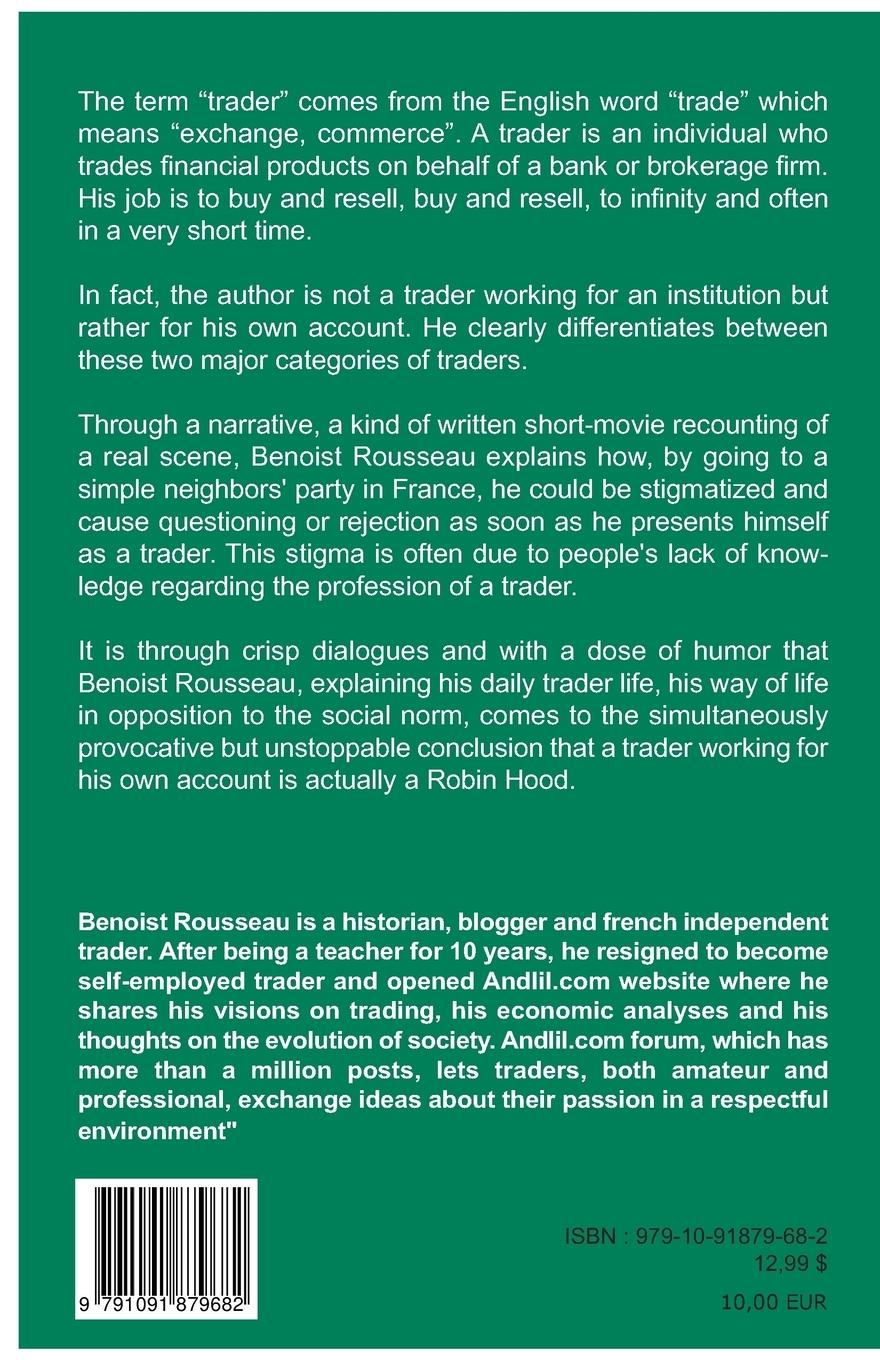 The term “trader” comes from the English word “trade” which means “exchange, commerce”. A trader is an individual who trades financial products on behalf of a bank or brokerage firm. His job is to buy and resell, buy and resell, to infinity and often in a very short time.

In fact, the author is not a trader working for an institution but rather for his own account. He clearly differentiates between these two major categories of traders.

Through a narrative, a kind of written short-movie recounting of a real scene, Benoist Rousseau explains how, by going to a simple neighbors' party in France, he could be stigmatized and cause questioning or rejection as soon as he presents himself as a trader. This stigma is often due to people's lack of knowledge regarding the profession of a trader.

It is through crisp dialogues and with a dose of humor that Benoist Rousseau, explaining his daily trader life, his way of life in opposition to the social norm, comes to the simultaneously provocative but unstoppable conclusion that a trader working for his own account is actually a Robin Hood.

Benoist Rousseau is a historian, blogger and french independent trader. After being a teacher for 10 years, he resigned to become self-employed trader and opened Andlil.com website where he shares his visions on trading, his economic analyses and his thoughts on the evolution of society. Andlil.com forum, which has more than a million posts, lets traders, both amateur and professional, exchange ideas about their passion in a respectful environment"

9 791091 879682

ISBN : 979-10-91879-68-2
12,99 $
10,00 EUR